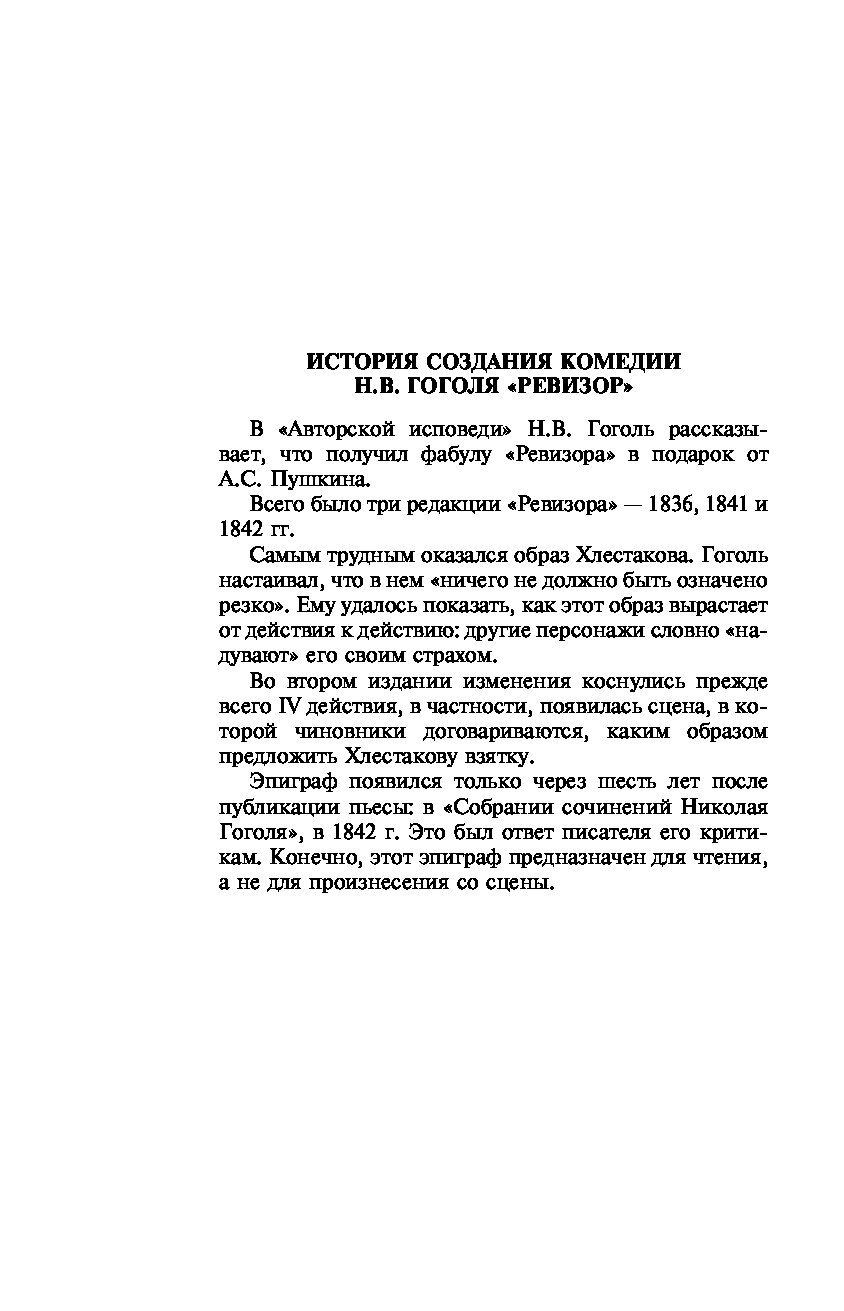 ИСТОРИЯ СОЗДАНИЯ КОМЕДИИ
Н.В. ГОГОЛЯ «РЕВИЗОР»

В «Авторской исповеди» Н.В. Гоголь рассказывает, что получил фабулу «Ревизора» в подарок от А.С. Пушкина.

Всего было три редакции «Ревизора» — 1836, 1841 и 1842 гг.

Самым трудным оказался образ Хлестакова. Гоголь настаивал, что в нем «ничего не должно быть означено резко». Ему удалось показать, как этот образ вырастает от действия к действию: другие персонажи словно «надувают» его своим страхом.

Во втором издании изменения коснулись прежде всего IV действия, в частности, появилась сцена, в которой чиновники договариваются, каким образом предложить Хлестакову взятку.

Эпиграф появился только через шесть лет после публикации пьесы: в «Собрании сочинений Николая Гоголя», в 1842 г. Это был ответ писателя его критикам. Конечно, этот эпиграф предназначен для чтения, а не для произнесения со сцены.